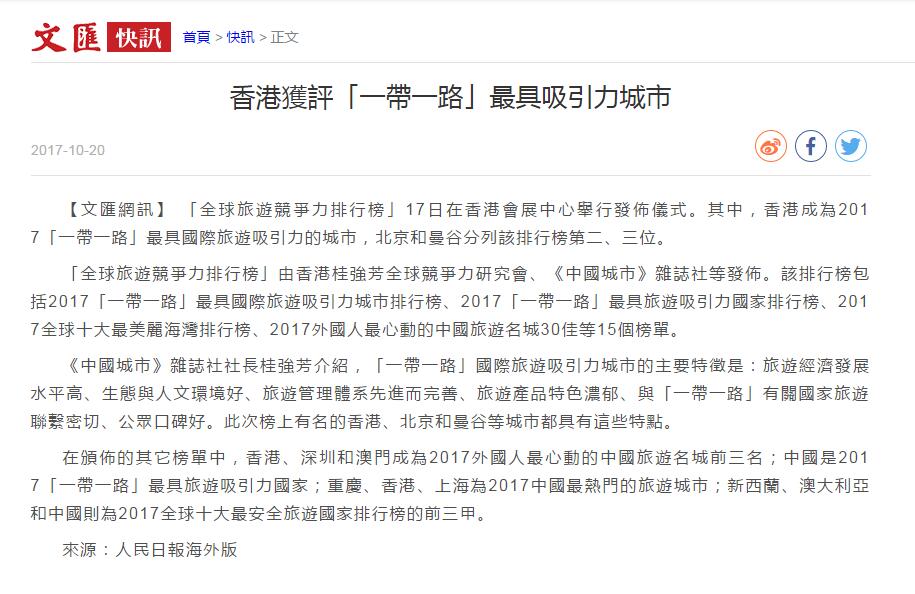 文匯 快訊 首頁 > 快訊 > 正文

香港獲評「一帶一路」最具吸引力城市

2017-10-20

【文匯網訊】 「全球旅遊競爭力排行榜」17日在香港會展中心舉行發佈儀式。其中，香港成為2017「一帶一路」最具國際旅遊吸引力的城市，北京和曼谷分列該排行榜第二、三位。

「全球旅遊競爭力排行榜」由香港桂強芳全球競爭力研究會、《中國城市》雜誌社等發佈。該排行榜包括2017「一帶一路」最具國際旅遊吸引力城市排行榜、2017「一帶一路」最具旅遊吸引力國家排行榜、2017全球十大最美麗海灣排行榜、2017外國人最心動的中國旅遊名城30佳等15個榜單。

《中國城市》雜誌社社長桂強芳介紹，「一帶一路」國際旅遊吸引力城市的主要特徵是：旅遊經濟發展水平高、生態與人文環境好、旅遊管理體系先進而完善、旅遊產品特色濃郁、與「一帶一路」有關國家旅遊聯繫密切、公眾口碑好。此次榜上有名的香港、北京和曼谷等城市都具有這些特點。

在頒佈的其它榜單中，香港、深圳和澳門成為2017外國人最心動的中國旅遊名城前三名；中國是2017「一帶一路」最具旅遊吸引力國家；重慶、香港、上海為2017中國最熱門的旅遊城市；新西蘭、澳大利亞和中國則為2017全球十大最安全旅遊國家排行榜的前三甲。

來源：人民日報海外版